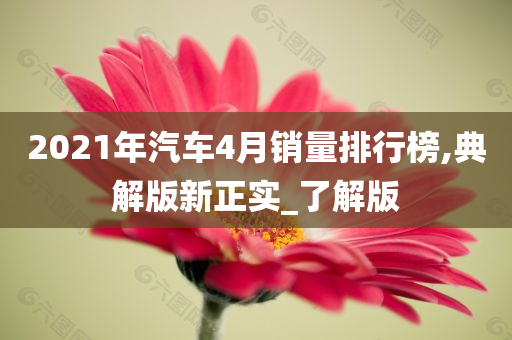 2021年汽车4月销量排行榜,典解版新正实_了解版

六图网